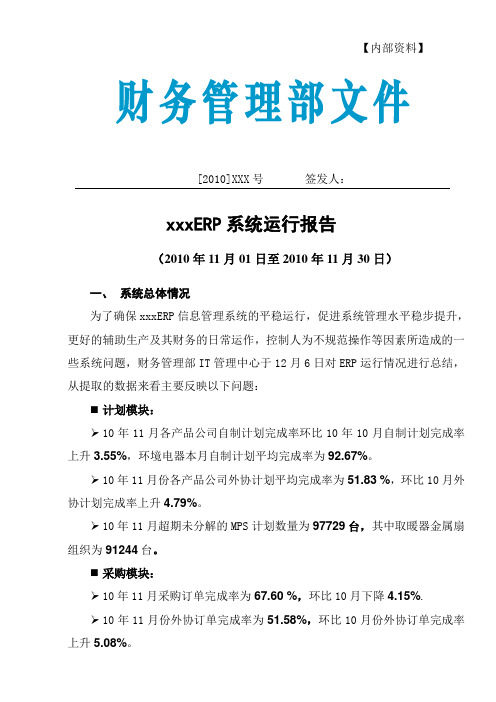 【内部资料】

财务管理部文件

[2010]XXX 号　　　签发人：

xxxERP 系统运行报告

（2010 年 11 月 01 日至 2010 年 11 月 30 日）

一、　系统总体情况

为了确保 xxxERP 信息管理系统的平稳运行，促进系统管理水平稳步提升，更好的辅助生产及其财务的日常运作，控制人为不规范操作等因素所造成的一些系统问题，财务管理部 IT 管理中心于 12 月 6 日对 ERP 运行情况进行总结，从提取的数据来看主要反映以下问题：

■ 计划模块：

➢ 10 年 11 月各产品公司自制计划完成率环比 10 年 10 月自制计划完成率上升 3.55%，环境电器本月自制计划平均完成率为 92.67%。

➢ 10 年 11 月份各产品公司外协计划平均完成率为 51.83 %，环比 10 月外协计划完成率上升 4.79%。

➢ 10 年 11 月超期未分解的 MPS 计划数量为 97729 台，其中取暖器金属扇组织为 91244 台。

■ 采购模块：

➢ 10 年 11 月采购订单完成率为 67.60 %，环比 10 月下降 4.15%.

➢ 10 年 11 月份外协订单完成率为 51.58%，环比 10 月份外协订单完成率上升 5.08%。